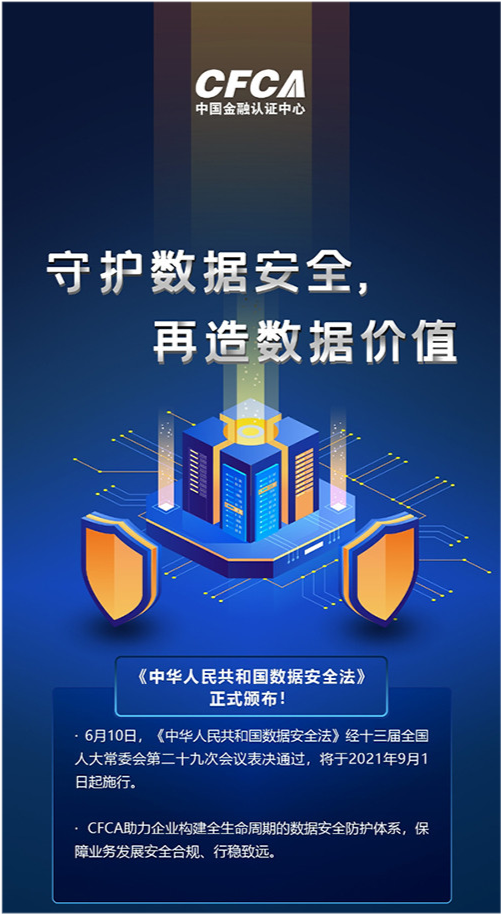 CFCA
中国金融认证中心

守护数据安全，
再造数据价值

《中华人民共和国数据安全法》
正式颁布！

· 6月10日，《中华人民共和国数据安全法》经十三届全国人大常委会第二十九次会议表决通过，将于2021年9月1日起施行。

· CFCA助力企业构建全生命周期的数据安全防护体系，保障业务发展安全合规、行稳致远。